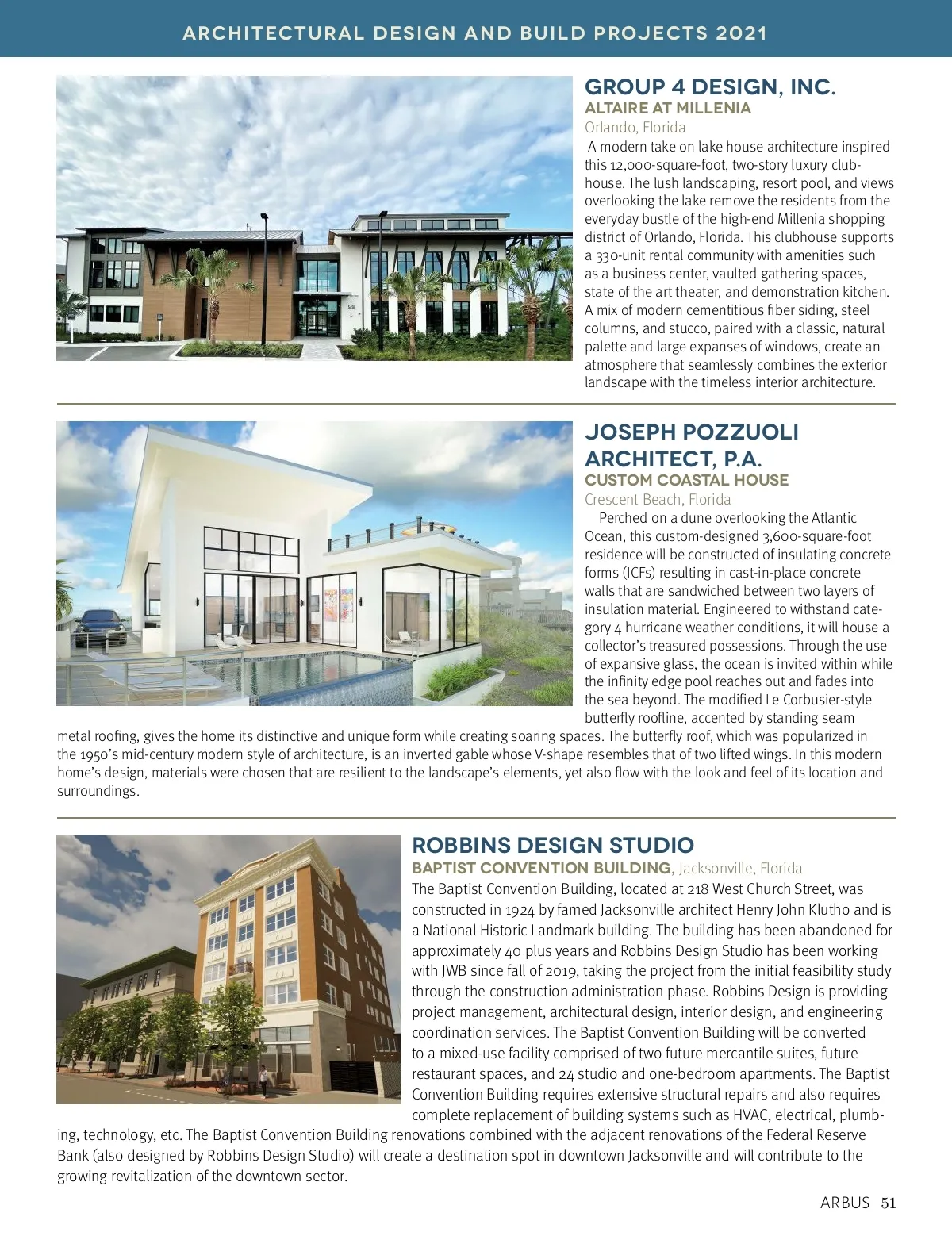 ARCHITECTURAL DESIGN AND BUILD PROJECTS 2021

GROUP 4 DESIGN, INC.
ALTAIRE AT MILLENIA
Orlando, Florida

A modern take on lake house architecture inspired this 12,000-square-foot, two-story luxury clubhouse. The lush landscaping, resort pool, and views overlooking the lake remove the residents from the everyday bustle of the high-end Millenia shopping district of Orlando, Florida. This clubhouse supports a 330-unit rental community with amenities such as a business center, vaulted gathering spaces, state of the art theater, and demonstration kitchen. A mix of modern cementitious fiber siding, steel columns, and stucco, paired with a classic, natural palette and large expanses of windows, create an atmosphere that seamlessly combines the exterior landscape with the timeless interior architecture.

JOSEPH POZZUOLI ARCHITECT, P.A.
CUSTOM COASTAL HOUSE
Crescent Beach, Florida

Perched on a dune overlooking the Atlantic Ocean, this custom-designed 3,600-square-foot residence will be constructed of insulating concrete forms (ICFs) resulting in cast-in-place concrete walls that are sandwiched between two layers of insulation material. Engineered to withstand category 4 hurricane weather conditions, it will house a collector's treasured possessions. Through the use of expansive glass, the ocean is invited within while the infinity edge pool reaches out and fades into the sea beyond. The modified Le Corbusier-style butterfly roofline, accented by standing seam metal roofing, gives the home its distinctive and unique form while creating soaring spaces. The butterfly roof, which was popularized in the 1950's mid-century modern style of architecture, is an inverted gable whose V-shape resembles that of two lifted wings. In this modern home's design, materials were chosen that are resilient to the landscape's elements, yet also flow with the look and feel of its location and surroundings.

ROBBINS DESIGN STUDIO
BAPTIST CONVENTION BUILDING, Jacksonville, Florida
The Baptist Convention Building, located at 218 West Church Street, was constructed in 1924 by famed Jacksonville architect Henry John Klutho and is a National Historic Landmark building. The building has been abandoned for approximately 40 plus years and Robbins Design Studio has been working with JWB since fall of 2019, taking the project from the initial feasibility study through the construction administration phase. Robbins Design is providing project management, architectural design, interior design, and engineering coordination services. The Baptist Convention Building will be converted to a mixed-use facility comprised of two future mercantile suites, future restaurant spaces, and 24 studio and one-bedroom apartments. The Baptist Convention Building requires extensive structural repairs and also requires complete replacement of building systems such as HVAC, electrical, plumbing, technology, etc. The Baptist Convention Building renovations combined with the adjacent renovations of the Federal Reserve Bank (also designed by Robbins Design Studio) will create a destination spot in downtown Jacksonville and will contribute to the growing revitalization of the downtown sector.

ARBUS 51